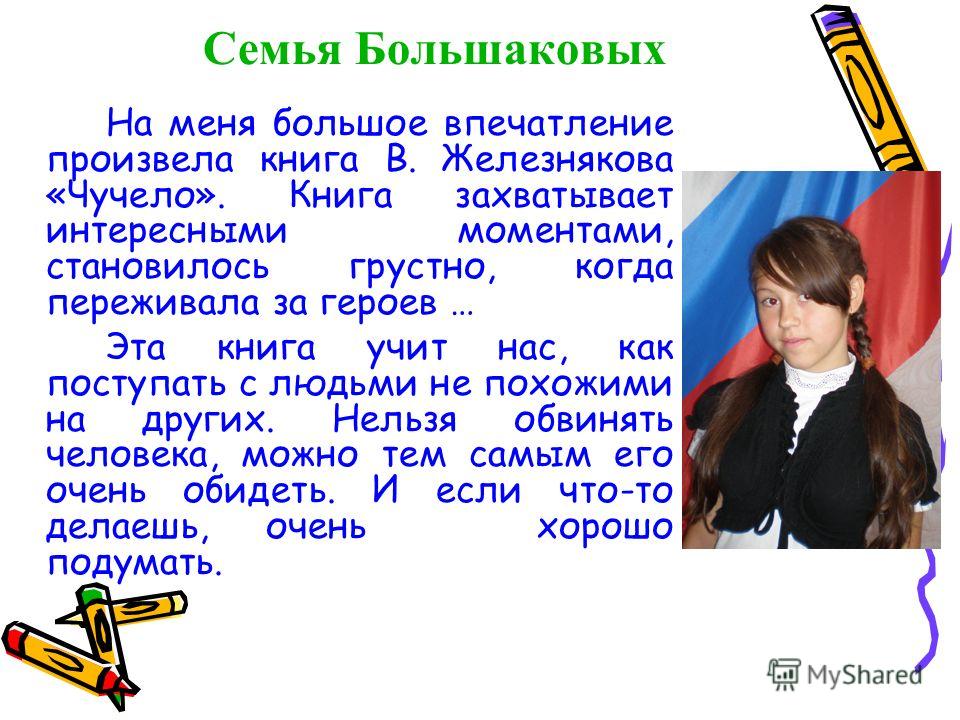 Семья Большаковых

На меня большое впечатление произвела книга В. Железнякова «Чучело». Книга захватывает интересными моментами, становилось грустно, когда переживала за героев …

Эта книга учит нас, как поступать с людьми не похожими на других. Нельзя обвинять человека, можно тем самым его очень обидеть. И если что-то делаешь, очень хорошо подумать.

MyShared